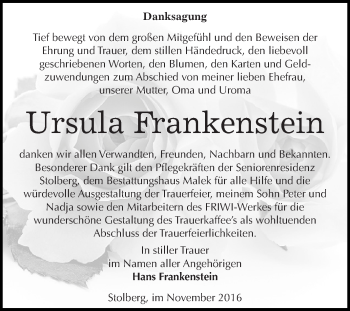 Danksagung

Tief bewegt von dem großen Mitgefühl und den Beweisen der Ehrung und Trauer, dem stillen Händedruck, den liebevoll geschriebenen Worten, den Blumen, den Karten und Geldzuwendungen zum Abschied von meiner lieben Ehefrau, unserer Mutter, Oma und Uroma

Ursula Frankenstein

danken wir allen Verwandten, Freunden, Nachbarn und Bekannten. Besonderer Dank gilt den Pflegekräften der Seniorenresidenz Stolberg, dem Bestattungshaus Malek für alle Hilfe und die würdevolle Ausgestaltung der Trauerfeier, meinem Sohn Peter und Nadja sowie den Mitarbeitern des FRIWI-Werkes für die wunderschöne Gestaltung des Trauerkaffee's als wohltuenden Abschluss der Trauerfeierlichkeiten.

In stiller Trauer
im Namen aller Angehörigen
Hans Frankenstein

Stolberg, im November 2016